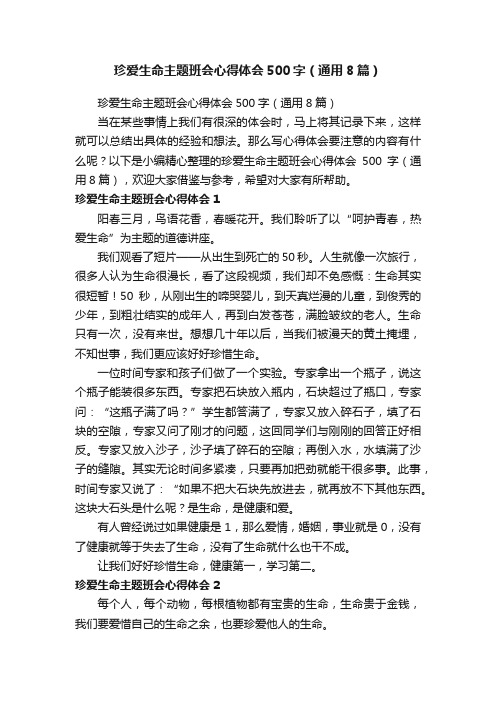 珍爱生命主题班会心得体会500字（通用8篇）

珍爱生命主题班会心得体会500字（通用8篇）

当在某些事情上我们有很深的体会时，马上将其记录下来，这样就可以总结出具体的经验和想法。那么写心得体会要注意的内容有什么呢？以下是小编精心整理的珍爱生命主题班会心得体会 500 字（通用8篇），欢迎大家借鉴与参考，希望对大家有所帮助。

珍爱生命主题班会心得体会1

阳春三月，鸟语花香，春暖花开。我们聆听了以“呵护青春，热爱生命”为主题的道德讲座。

我们观看了短片——从出生到死亡的50秒。人生就像一次旅行，很多人认为生命很漫长，看了这段视频，我们却不免感慨：生命其实很短暂！50 秒，从刚出生的啼哭婴儿，到天真烂漫的儿童，到俊秀的少年，到粗壮结实的成年人，再到白发苍苍，满脸皱纹的老人。生命只有一次，没有来世。想想几十年以后，当我们被漫天的黄土掩埋，不知世事，我们更应该好好珍惜生命。

一位时间专家和孩子们做了一个实验。专家拿出一个瓶子，说这个瓶子能装很多东西。专家把石块放入瓶内，石块超过了瓶口，专家问：“这瓶子满了吗？”学生都答满了，专家又放入碎石子，填了石块的空隙，专家又问了刚才的问题，这回同学们与刚刚的回答正好相反。专家又放入沙子，沙子填了碎石的空隙；再倒入水，水填满了沙子的缝隙。其实无论时间多紧凑，只要再加把劲就能干很多事。此事，时间专家又说了：“如果不把大石块先放进去，就再放不下其他东西。这块大石头是什么呢？是生命，是健康和爱。

有人曾经说过如果健康是1，那么爱情，婚姻，事业就是0，没有了健康就等于失去了生命，没有了生命就什么也干不成。

让我们好好珍惜生命，健康第一，学习第二。

珍爱生命主题班会心得体会2

每个人，每个动物，每根植物都有宝贵的生命，生命贵于金钱，我们要爱惜自己的生命之余，也要珍爱他人的生命。